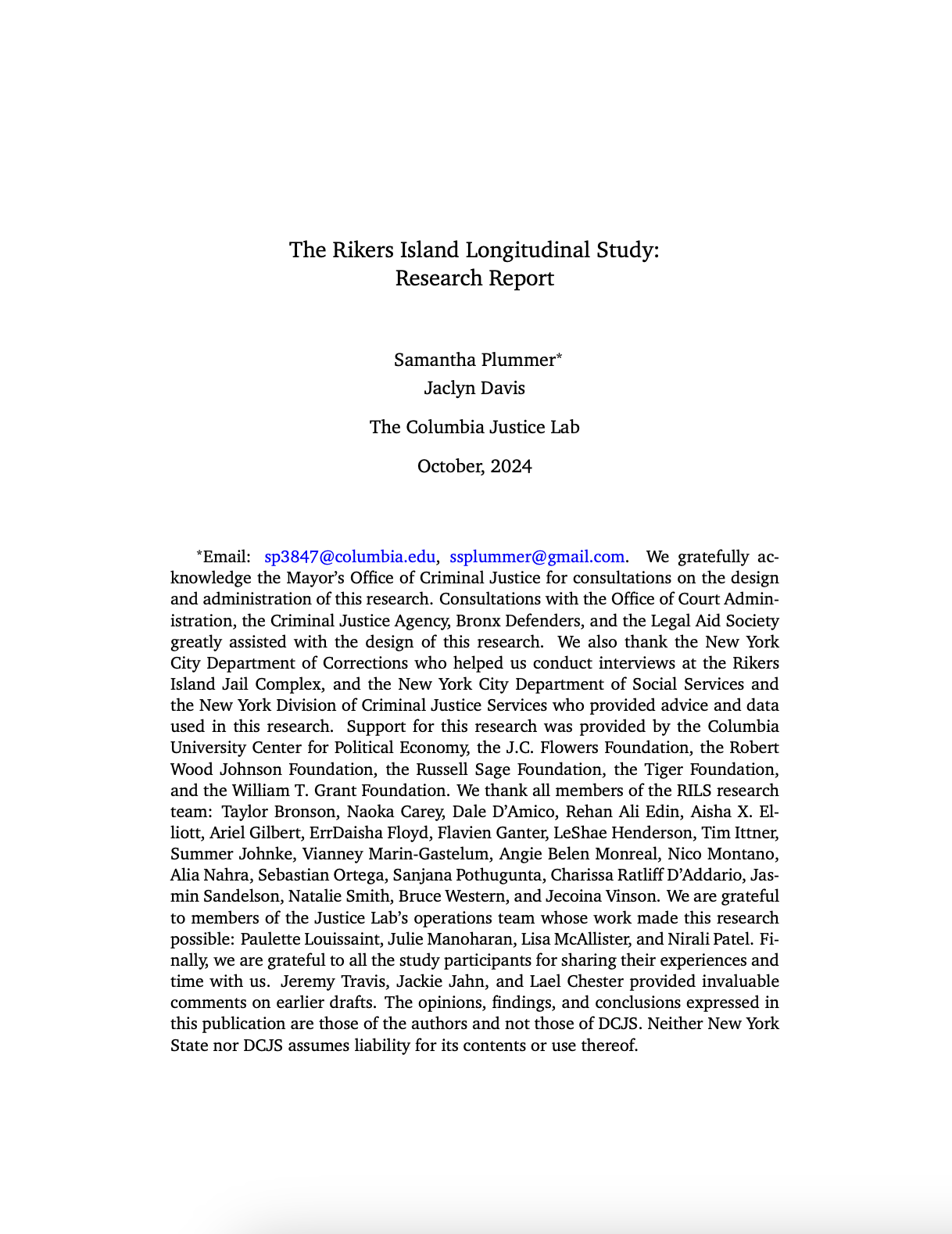 The Rikers Island Longitudinal Study:
Research Report

Samantha Plummer*
Jaclyn Davis

The Columbia Justice Lab

October, 2024

*Email: sp3847@columbia.edu, ssplummer@gmail.com. We gratefully acknowledge the Mayor's Office of Criminal Justice for consultations on the design and administration of this research. Consultations with the Office of Court Administration, the Criminal Justice Agency, Bronx Defenders, and the Legal Aid Society greatly assisted with the design of this research. We also thank the New York City Department of Corrections who helped us conduct interviews at the Rikers Island Jail Complex, and the New York City Department of Social Services and the New York Division of Criminal Justice Services who provided advice and data used in this research. Support for this research was provided by the Columbia University Center for Political Economy, the J.C. Flowers Foundation, the Robert Wood Johnson Foundation, the Russell Sage Foundation, the Tiger Foundation, and the William T. Grant Foundation. We thank all members of the RILS research team: Taylor Bronson, Naoka Carey, Dale D'Amico, Rehan Ali Edin, Aisha X. Elliott, Ariel Gilbert, ErrDaisha Floyd, Flavien Ganter, LeShae Henderson, Tim Ittner, Summer Johnke, Vianney Marin-Gastelum, Angie Belen Monreal, Nico Montano, Alia Nahra, Sebastian Ortega, Sanjana Pothugunta, Charissa Ratliff D'Addario, Jasmin Sandelson, Natalie Smith, Bruce Western, and Jecoina Vinson. We are grateful to members of the Justice Lab's operations team whose work made this research possible: Paulette Louissaint, Julie Manoharan, Lisa McAllister, and Nirali Patel. Finally, we are grateful to all the study participants for sharing their experiences and time with us. Jeremy Travis, Jackie Jahn, and Lael Chester provided invaluable comments on earlier drafts. The opinions, findings, and conclusions expressed in this publication are those of the authors and not those of DCJS. Neither New York State nor DCJS assumes liability for its contents or use thereof.